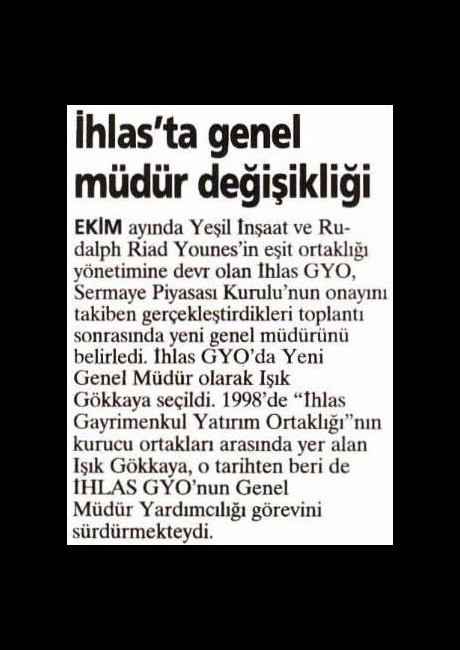 İhlas'ta genel müdür değişikliği

EKİM ayında Yeşil İnşaat ve Rudalph Riad Younes'in eşit ortaklığı yönetimine devr olan İhlas GYO, Sermaye Piyasası Kurulu'nun onayını takiben gerçekleştirdikleri toplantı sonrasında yeni genel müdürünü belirledi. İhlas GYO'da Yeni Genel Müdür olarak Işık Gökkaya seçildi. 1998'de "İhlas Gayrimenkul Yatırım Ortaklığı"nın kurucu ortakları arasında yer alan Işık Gökkaya, o tarihten beri de İHLAS GYO'nun Genel Müdür Yardımcılığı görevini sürdürmekteydi.